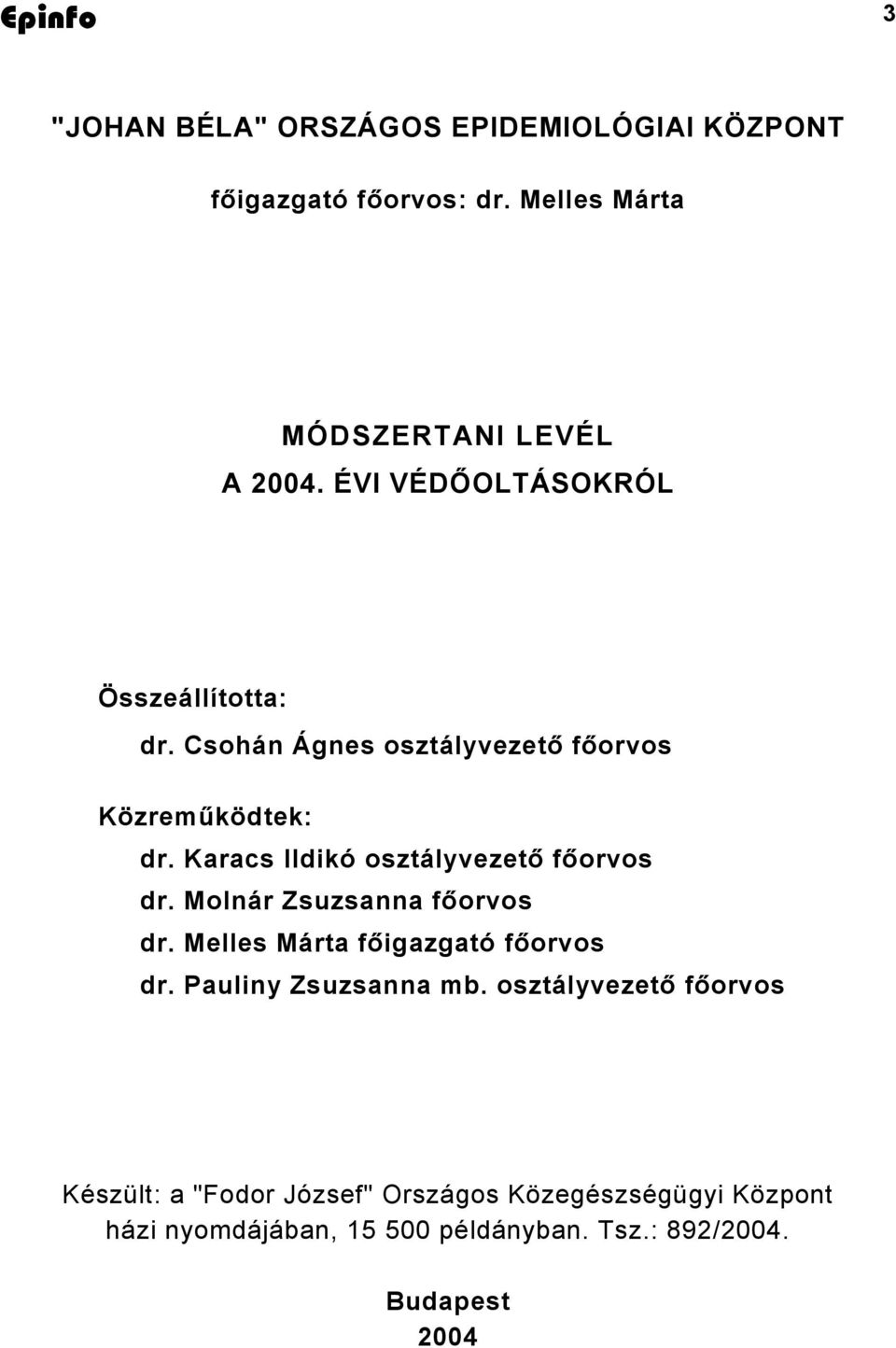 Epinfo

3

"JOHAN BÉLA" ORSZÁGOS EPIDEMIOLÓGIAI KÖZPONT

főigazgató főorvos: dr. Melles Márta

MÓDSZERTANI LEVÉL
A 2004. ÉVI VÉDŐOLTÁSOKRÓL

Összeállította:
dr. Csohán Ágnes osztályvezető főorvos

Közreműködtek:
dr. Karacs Ildikó osztályvezető főorvos
dr. Molnár Zsuzsanna főorvos
dr. Melles Márta főigazgató főorvos
dr. Pauliny Zsuzsanna mb. osztályvezető főorvos

Készült: a "Fodor József" Országos Közegészségügyi Központ házi nyomdájában, 15 500 példányban. Tsz.: 892/2004.

Budapest
2004